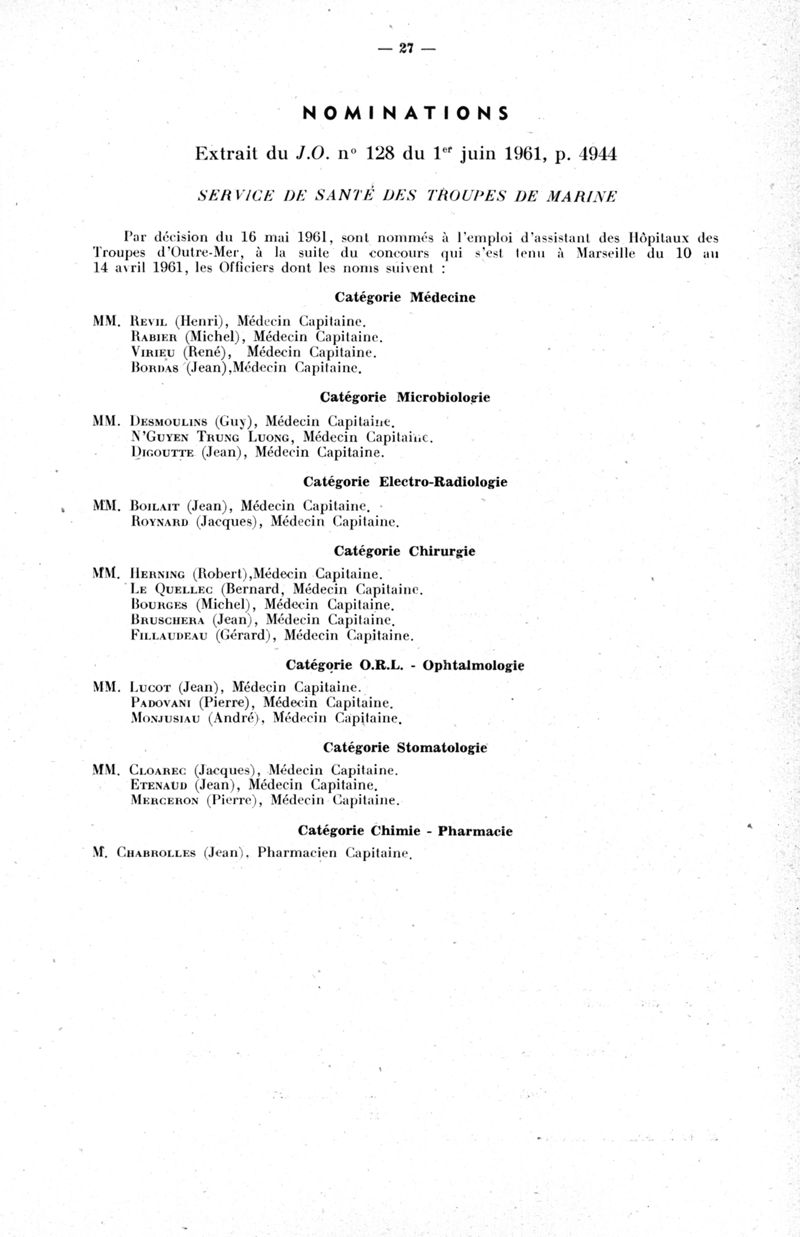 — 27 —

NOMINATIONS

Extrait du J.O. n° 128 du 1er juin 1961, p. 4944

SERVICE DE SANTÉ DES TROUPES DE MARINE

Par décision du 16 mai 1961, sont nommés à l'emploi d'assistant des Hôpitaux des Troupes d'Outre-Mer, à la suite du concours qui s'est tenu à Marseille du 10 au 14 avril 1961, les Officiers dont les noms suivent :

Catégorie Médecine

MM. Revil (Henri), Médecin Capitaine.
Rabier (Michel), Médecin Capitaine.
Virieu (René), Médecin Capitaine.
Bordas (Jean),Médecin Capitaine.

Catégorie Microbiologie

MM. Desmoulins (Guy), Médecin Capitaine.
N'Guyen Trung Luong, Médecin Capitaine.
Digoutte (Jean), Médecin Capitaine.

Catégorie Electro-Radiologie

MM. Boilait (Jean), Médecin Capitaine.
Roynard (Jacques), Médecin Capitaine.

Catégorie Chirurgie

MM. Herning (Robert),Médecin Capitaine.
Le Quellec (Bernard, Médecin Capitaine.
Bourges (Michel), Médecin Capitaine.
Bruschera (Jean), Médecin Capitaine.
Fillaudeau (Gérard), Médecin Capitaine.

Catégorie O.R.L. - Ophtalmologie

MM. Lucot (Jean), Médecin Capitaine.
Padovani (Pierre), Médecin Capitaine.
Monjusiau (André), Médecin Capitaine.

Catégorie Stomatologie

MM. Cloarec (Jacques), Médecin Capitaine.
Etenaud (Jean), Médecin Capitaine.
Merceron (Pierre), Médecin Capitaine.

Catégorie Chimie - Pharmacie

M. Chabrolles (Jean), Pharmacien Capitaine.